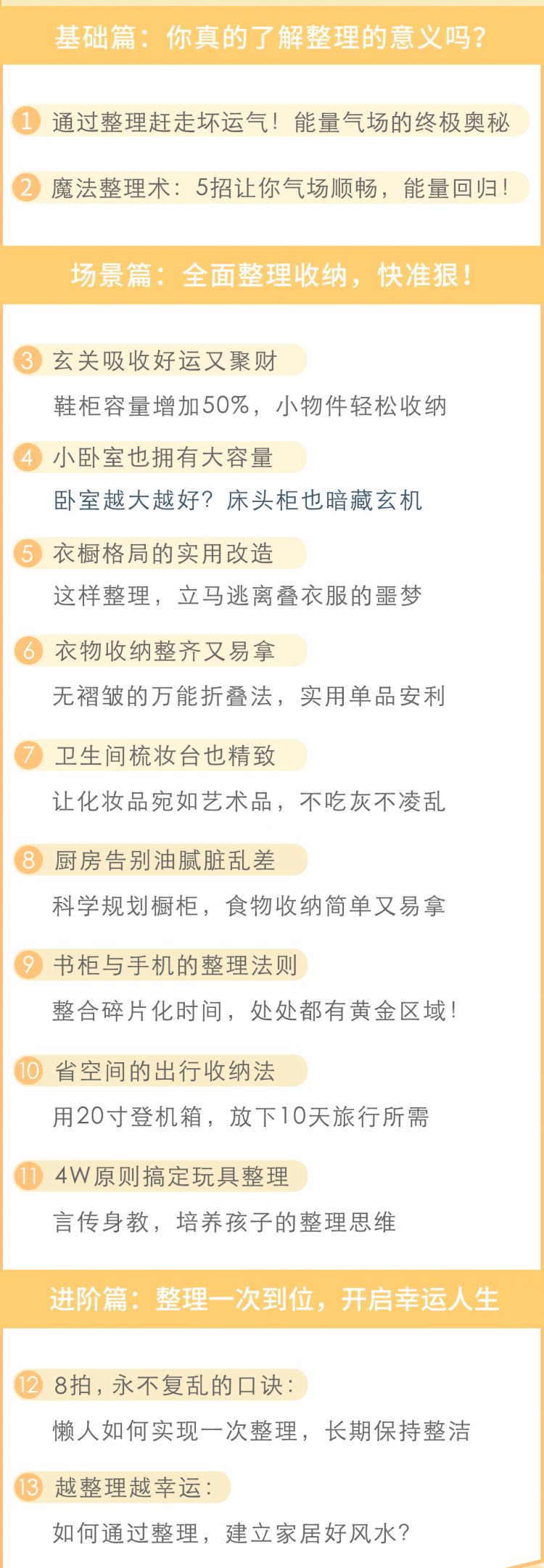 基础篇：你真的了解整理的意义吗？

1 通过整理赶走坏运气！能量气场的终极奥秘

2 魔法整理术：5招让你气场顺畅，能量回归！

场景篇：全面整理收纳，快准狠！

3 玄关吸收好运又聚财
鞋柜容量增加50%，小物件轻松收纳

4 小卧室也拥有大容量
卧室越大越好？床头柜也暗藏玄机

5 衣橱格局的实用改造
这样整理，立马逃离叠衣服的噩梦

6 衣物收纳整齐又易拿
无褶皱的万能折叠法，实用单品安利

7 卫生间梳妆台也精致
让化妆品宛如艺术品，不吃灰不凌乱

8 厨房告别油腻脏乱差
科学规划橱柜，食物收纳简单又易拿

9 书柜与手机的整理法则
整合碎片化时间，处处都有黄金区域！

10 省空间的出行收纳法
用20寸登机箱，放下10天旅行所需

11 4W原则搞定玩具整理
言传身教，培养孩子的整理思维

进阶篇：整理一次到位，开启幸运人生

12 8拍，永不复乱的口诀：
懒人如何实现一次整理，长期保持整洁

13 越整理越幸运：
如何通过整理，建立家居好风水？